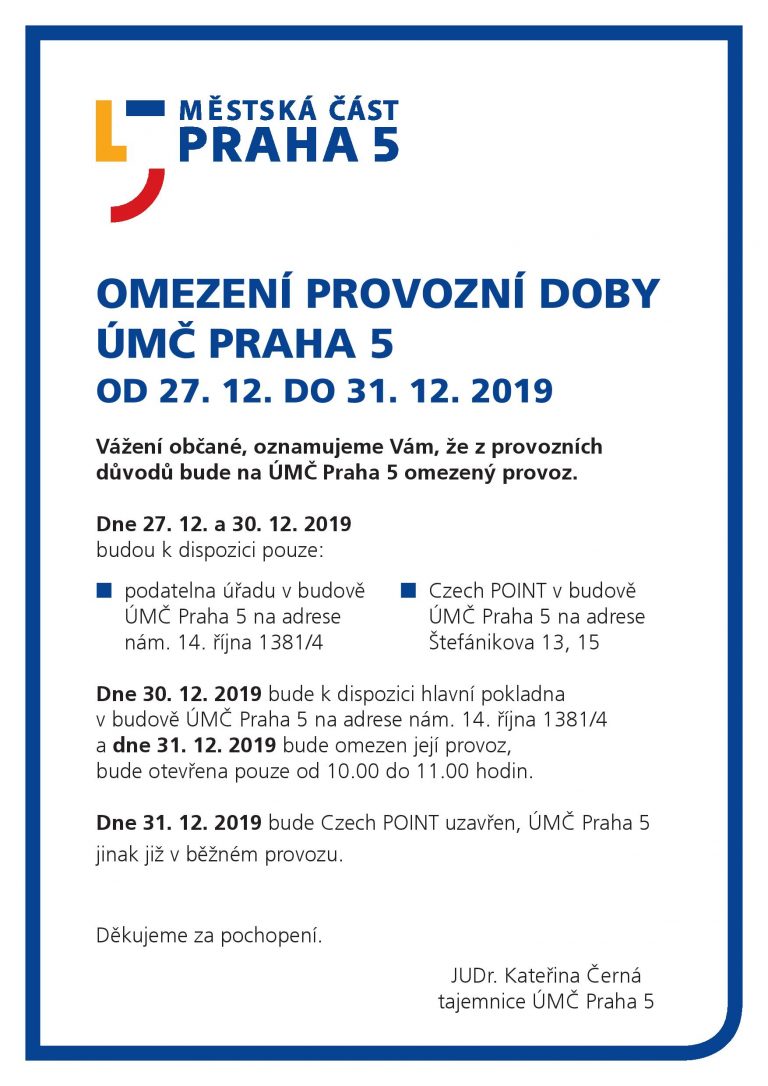 MĚSTSKÁ ČÁST
PRAHA 5

OMEZENÍ PROVOZNÍ DOBY
ÚMČ PRAHA 5
OD 27. 12. DO 31. 12. 2019

Vážení občané, oznamujeme Vám, že z provozních důvodů bude na ÚMČ Praha 5 omezený provoz.

Dne 27. 12. a 30. 12. 2019
budou k dispozici pouze:

podatelna úřadu v budově ÚMČ Praha 5 na adrese nám. 14. října 1381/4

Czech POINT v budově ÚMČ Praha 5 na adrese Štefánikova 13, 15

Dne 30. 12. 2019 bude k dispozici hlavní pokladna v budově ÚMČ Praha 5 na adrese nám. 14. října 1381/4 a dne 31. 12. 2019 bude omezen její provoz, bude otevřena pouze od 10.00 do 11.00 hodin.

Dne 31. 12. 2019 bude Czech POINT uzavřen, ÚMČ Praha 5 jinak již v běžném provozu.

Děkujeme za pochopení.

JUDr. Kateřina Černá
tajemnice ÚMČ Praha 5